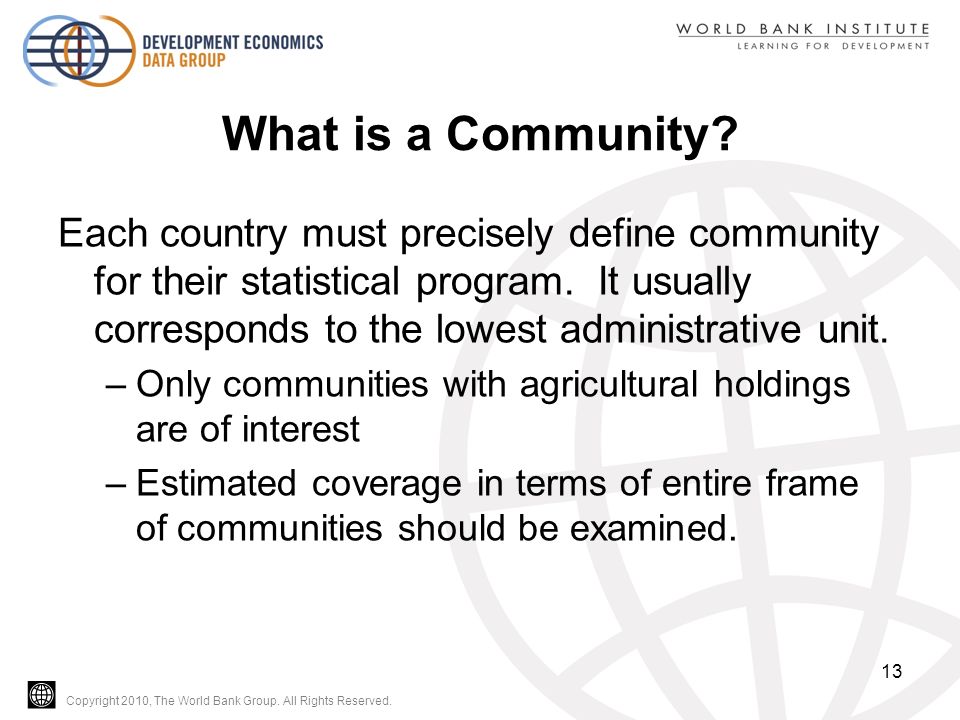 DEVELOPMENT ECONOMICS
DATA GROUP

WORLD BANK INSTITUTE
LEARNING FOR DEVELOPMENT

What is a Community?

Each country must precisely define community for their statistical program. It usually corresponds to the lowest administrative unit.

– Only communities with agricultural holdings are of interest

– Estimated coverage in terms of entire frame of communities should be examined.

13

Copyright 2010, The World Bank Group. All Rights Reserved.